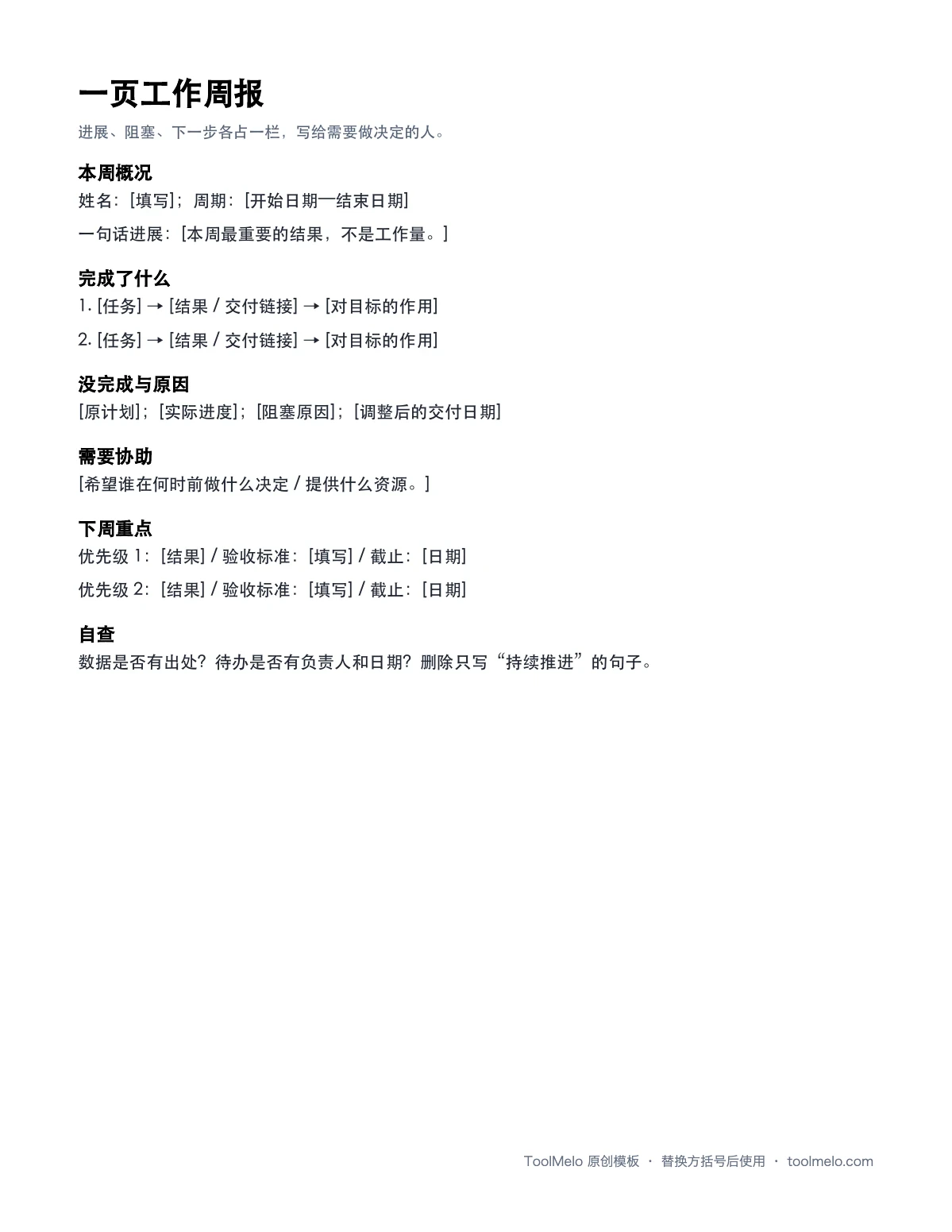 一页工作周报

进展、阻塞、下一步各占一栏，写给需要做决定的人。

本周概况

姓名：[填写]；周期：[开始日期—结束日期]

一句话进展：[本周最重要的结果，不是工作量。]

完成了什么

1. [任务] → [结果 / 交付链接] → [对目标的作用]

2. [任务] → [结果 / 交付链接] → [对目标的作用]

没完成与原因

[原计划]；[实际进度]；[阻塞原因]；[调整后的交付日期]

需要协助

[希望谁在何时前做什么决定 / 提供什么资源。]

下周重点

优先级 1：[结果] / 验收标准：[填写] / 截止：[日期]

优先级 2：[结果] / 验收标准：[填写] / 截止：[日期]

自查

数据是否有出处？待办是否有负责人和日期？删除只写“持续推进”的句子。

ToolMelo 原创模板 · 替换方括号后使用 · toolmelo.com